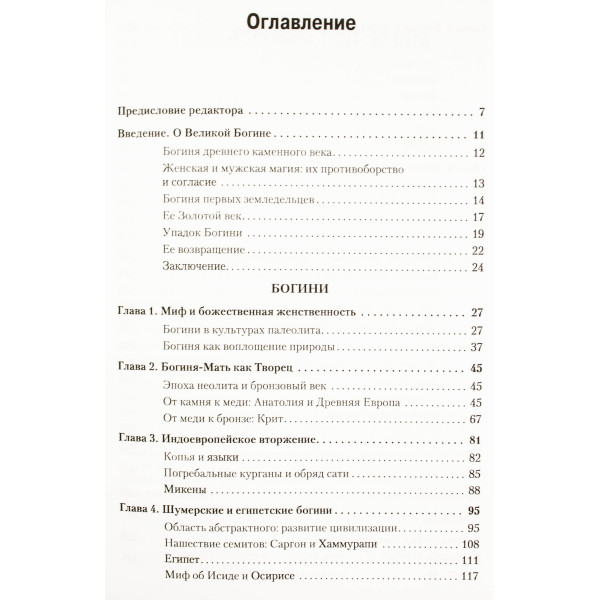 Оглавление

Предисловие редактора 7

Введение. О Великой Богине 11

Богиня древнего каменного века 12

Женская и мужская магия: их противоборство и согласие 13

Богиня первых земледельцев 14

Ее Золотой век 17

Упадок Богини 19

Ее возвращение 22

Заключение 24

БОГИНИ

Глава 1. Миф и божественная женственность 27

Богини в культурах палеолита 27

Богиня как воплощение природы 37

Глава 2. Богиня-Мать как Творец 45

Эпоха неолита и бронзовый век 45

От камня к меди: Анатолия и Древняя Европа 45

От меди к бронзе: Крит 67

Глава 3. Индоевропейское вторжение 81

Копья и языки 82

Погребальные курганы и обряд сати 85

Микены 88

Глава 4. Шумерские и египетские богини 95

Область абстрактного: развитие цивилизации 95

Нашествие семитов: Саргон и Хаммурапи 108

Египет 111

Миф об Исиде и Осирисе 117